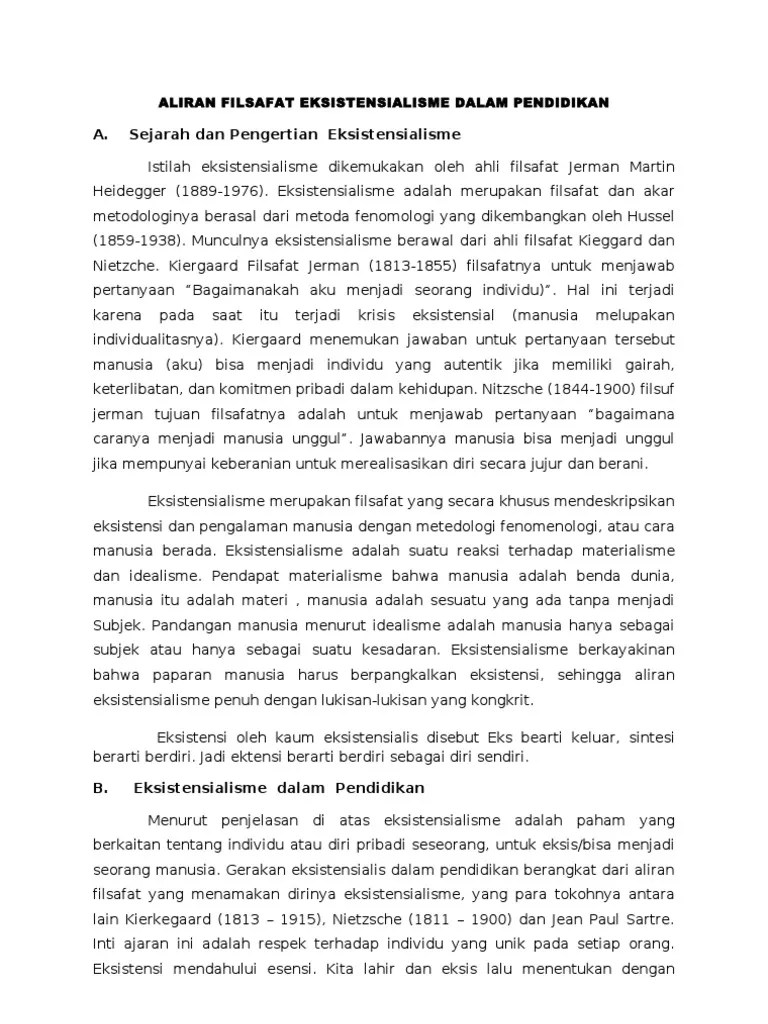 ALIRAN FILSAFAT EKSISTENSIALISME DALAM PENDIDIKAN

A. Sejarah dan Pengertian Eksistensialisme

Istilah eksistensialisme dikemukakan oleh ahli filsafat Jerman Martin Heidegger (1889-1976). Eksistensialisme adalah merupakan filsafat dan akar metodologinya berasal dari metoda fenomologi yang dikembangkan oleh Hussel (1859-1938). Munculnya eksistensialisme berawal dari ahli filsafat Kieggard dan Nietzche. Kiergaard Filsafat Jerman (1813-1855) filsafatnya untuk menjawab pertanyaan "Bagaimanakah aku menjadi seorang individu)". Hal ini terjadi karena pada saat itu terjadi krisis eksistensial (manusia melupakan individualitasnya). Kiergaard menemukan jawaban untuk pertanyaan tersebut manusia (aku) bisa menjadi individu yang autentik jika memiliki gairah, keterlibatan, dan komitmen pribadi dalam kehidupan. Nitzsche (1844-1900) filsuf jerman tujuan filsafatnya adalah untuk menjawab pertanyaan "bagaimana caranya menjadi manusia unggul". Jawabannya manusia bisa menjadi unggul jika mempunyai keberanian untuk merealisasikan diri secara jujur dan berani.

Eksistensialisme merupakan filsafat yang secara khusus mendeskripsikan eksistensi dan pengalaman manusia dengan metedologi fenomenologi, atau cara manusia berada. Eksistensialisme adalah suatu reaksi terhadap materialisme dan idealisme. Pendapat materialisme bahwa manusia adalah benda dunia, manusia itu adalah materi , manusia adalah sesuatu yang ada tanpa menjadi Subjek. Pandangan manusia menurut idealisme adalah manusia hanya sebagai subjek atau hanya sebagai suatu kesadaran. Eksistensialisme berkayakinan bahwa paparan manusia harus berpangkalkan eksistensi, sehingga aliran eksistensialisme penuh dengan lukisan-lukisan yang kongkrit.

Eksistensi oleh kaum eksistensialis disebut Eks bearti keluar, sintesi berarti berdiri. Jadi ektensi berarti berdiri sebagai diri sendiri.

B. Eksistensialisme dalam Pendidikan

Menurut penjelasan di atas eksistensialisme adalah paham yang berkaitan tentang individu atau diri pribadi seseorang, untuk eksis/bisa menjadi seorang manusia. Gerakan eksistensialis dalam pendidikan berangkat dari aliran filsafat yang menamakan dirinya eksistensialisme, yang para tokohnya antara lain Kierkegaard (1813 – 1915), Nietzsche (1811 – 1900) dan Jean Paul Sartre. Inti ajaran ini adalah respek terhadap individu yang unik pada setiap orang. Eksistensi mendahului esensi. Kita lahir dan eksis lalu menentukan dengan